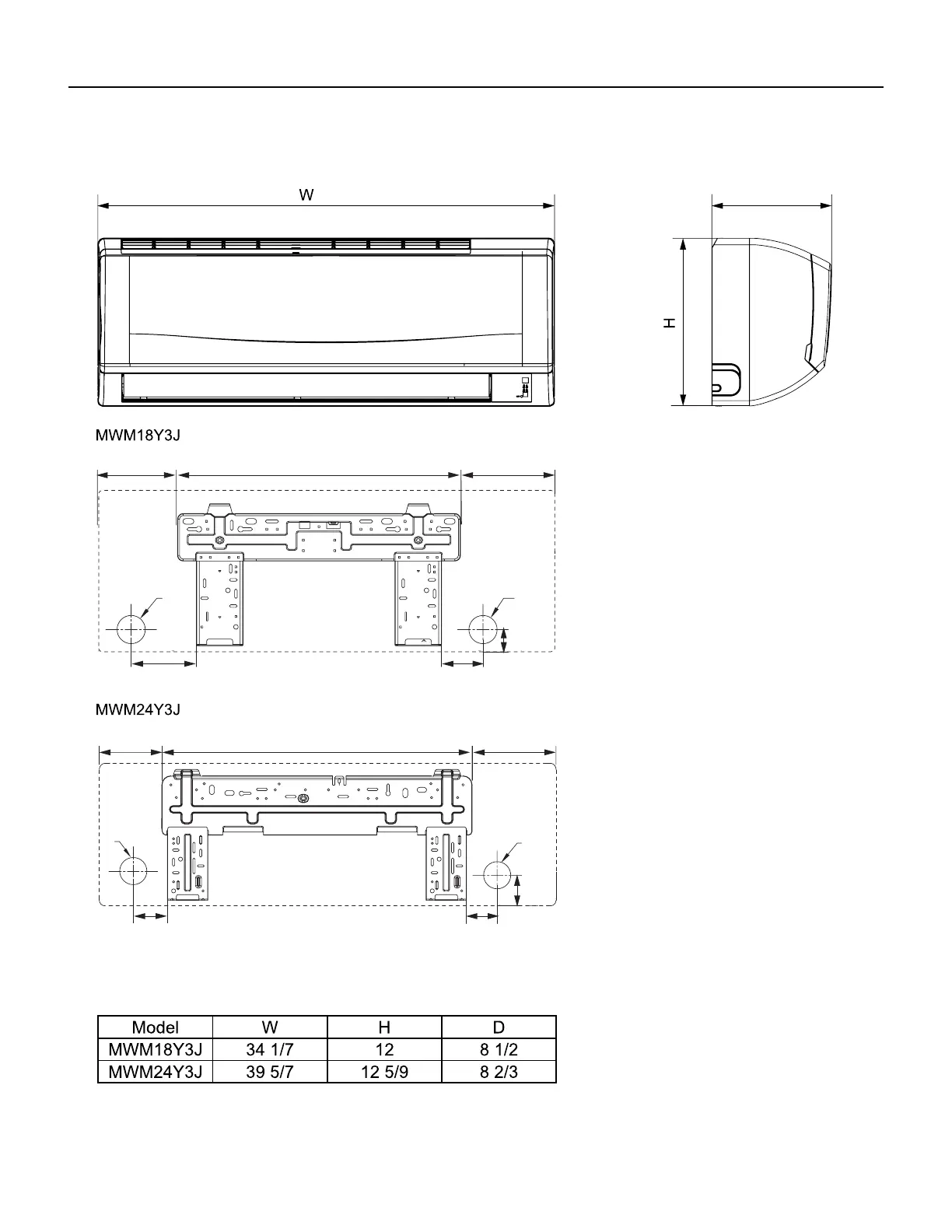 W

H

MWM18Y3J

MWM24Y3J

| Model | W | H | D |
|---|---|---|---|
| MWM18Y3J | 34 1/7 | 12 | 8 1/2 |
| MWM24Y3J | 39 5/7 | 12 5/9 | 8 2/3 |